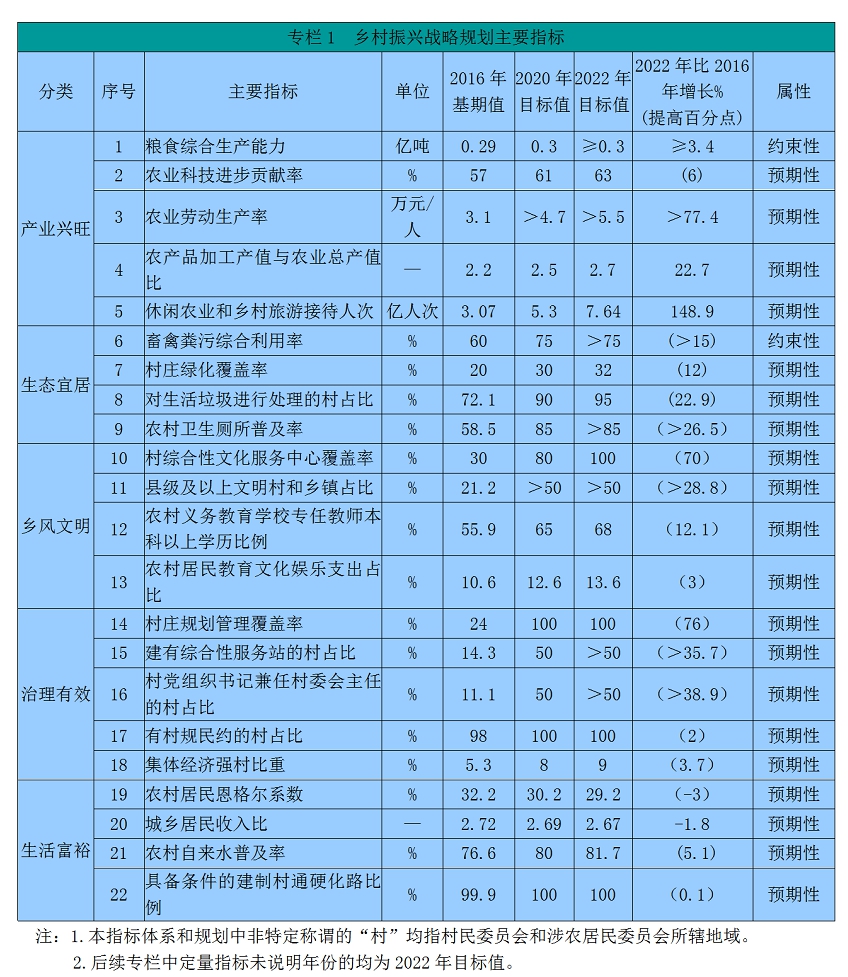 专栏1 乡村振兴战略规划主要指标

| 分类 | 序号 | 主要指标 | 单位 | 2016年基期值 | 2020年目标值 | 2022年目标值 | 2022年比2016年增长%(提高百分点) | 属性 |
|---|---|---|---|---|---|---|---|---|
| 产业兴旺 | 1 | 粮食综合生产能力 | 亿吨 | 0.29 | 0.3 | ≥0.3 | ≥3.4 | 约束性 |
| | 2 | 农业科技进步贡献率 | % | 57 | 61 | 63 | (6) | 预期性 |
| | 3 | 农业劳动生产率 | 万元/人 | 3.1 | >4.7 | >5.5 | >77.4 | 预期性 |
| | 4 | 农产品加工产值与农业总产值比 | — | 2.2 | 2.5 | 2.7 | 22.7 | 预期性 |
| | 5 | 休闲农业和乡村旅游接待人次 | 亿人次 | 3.07 | 5.3 | 7.64 | 148.9 | 预期性 |
| 生态宜居 | 6 | 畜禽粪污综合利用率 | % | 60 | 75 | >75 | (>15) | 约束性 |
| | 7 | 村庄绿化覆盖率 | % | 20 | 30 | 32 | (12) | 预期性 |
| | 8 | 对生活垃圾进行处理的村占比 | % | 72.1 | 90 | 95 | (22.9) | 预期性 |
| | 9 | 农村卫生厕所普及率 | % | 58.5 | 85 | >85 | (>26.5) | 预期性 |
| 乡风文明 | 10 | 村综合性文化服务中心覆盖率 | % | 30 | 80 | 100 | (70) | 预期性 |
| | 11 | 县级及以上文明村和乡镇占比 | % | 21.2 | >50 | >50 | (>28.8) | 预期性 |
| | 12 | 农村义务教育学校专任教师本科以上学历比例 | % | 55.9 | 65 | 68 | (12.1) | 预期性 |
| | 13 | 农村居民教育文化娱乐支出占比 | % | 10.6 | 12.6 | 13.6 | (3) | 预期性 |
| 治理有效 | 14 | 村庄规划管理覆盖率 | % | 24 | 100 | 100 | (76) | 预期性 |
| | 15 | 建有综合性服务站的村占比 | % | 14.3 | 50 | >50 | (>35.7) | 预期性 |
| | 16 | 村党组织书记兼任村委会主任的村占比 | % | 11.1 | 50 | >50 | (>38.9) | 预期性 |
| | 17 | 有村规民约的村占比 | % | 98 | 100 | 100 | (2) | 预期性 |
| | 18 | 集体经济强村比重 | % | 5.3 | 8 | 9 | (3.7) | 预期性 |
| 生活富裕 | 19 | 农村居民恩格尔系数 | % | 32.2 | 30.2 | 29.2 | (-3) | 预期性 |
| | 20 | 城乡居民收入比 | — | 2.72 | 2.69 | 2.67 | -1.8 | 预期性 |
| | 21 | 农村自来水普及率 | % | 76.6 | 80 | 81.7 | (5.1) | 预期性 |
| | 22 | 具备条件的建制村通硬化路比例 | % | 99.9 | 100 | 100 | (0.1) | 预期性 |

注:1.本指标体系和规划中非特定称谓的“村”均指村民委员会和涉农居民委员会所辖地域。
2.后续专栏中定量指标未说明年份的均为2022年目标值。